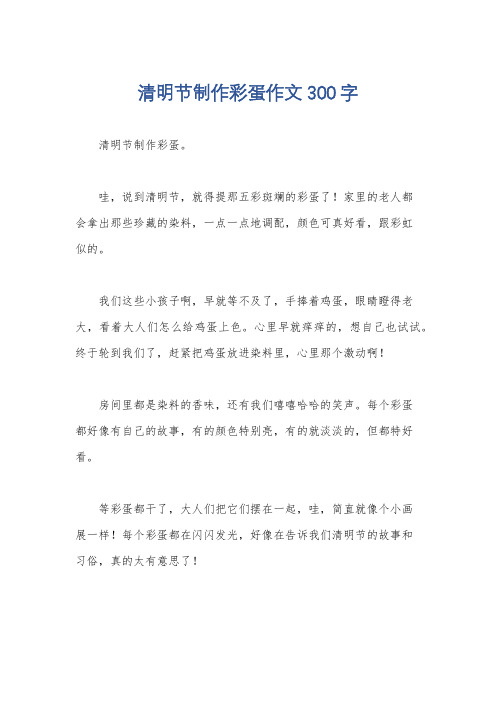 清明节制作彩蛋作文300字

清明节制作彩蛋。

哇，说到清明节，就得提那五彩斑斓的彩蛋了！家里的老人都会拿出那些珍藏的染料，一点一点地调配，颜色可真好看，跟彩虹似的。

我们这些小孩子啊，早就等不及了，手捧着鸡蛋，眼睛瞪得老大，看着大人们怎么给鸡蛋上色。心里早就痒痒的，想自己也试试。终于轮到我们了，赶紧把鸡蛋放进染料里，心里那个激动啊！

房间里都是染料的香味，还有我们嘻嘻哈哈的笑声。每个彩蛋都好像有自己的故事，有的颜色特别亮，有的就淡淡的，但都特好看。

等彩蛋都干了，大人们把它们摆在一起，哇，简直就像个小画展一样！每个彩蛋都在闪闪发光，好像在告诉我们清明节的故事和习俗，真的太有意思了！